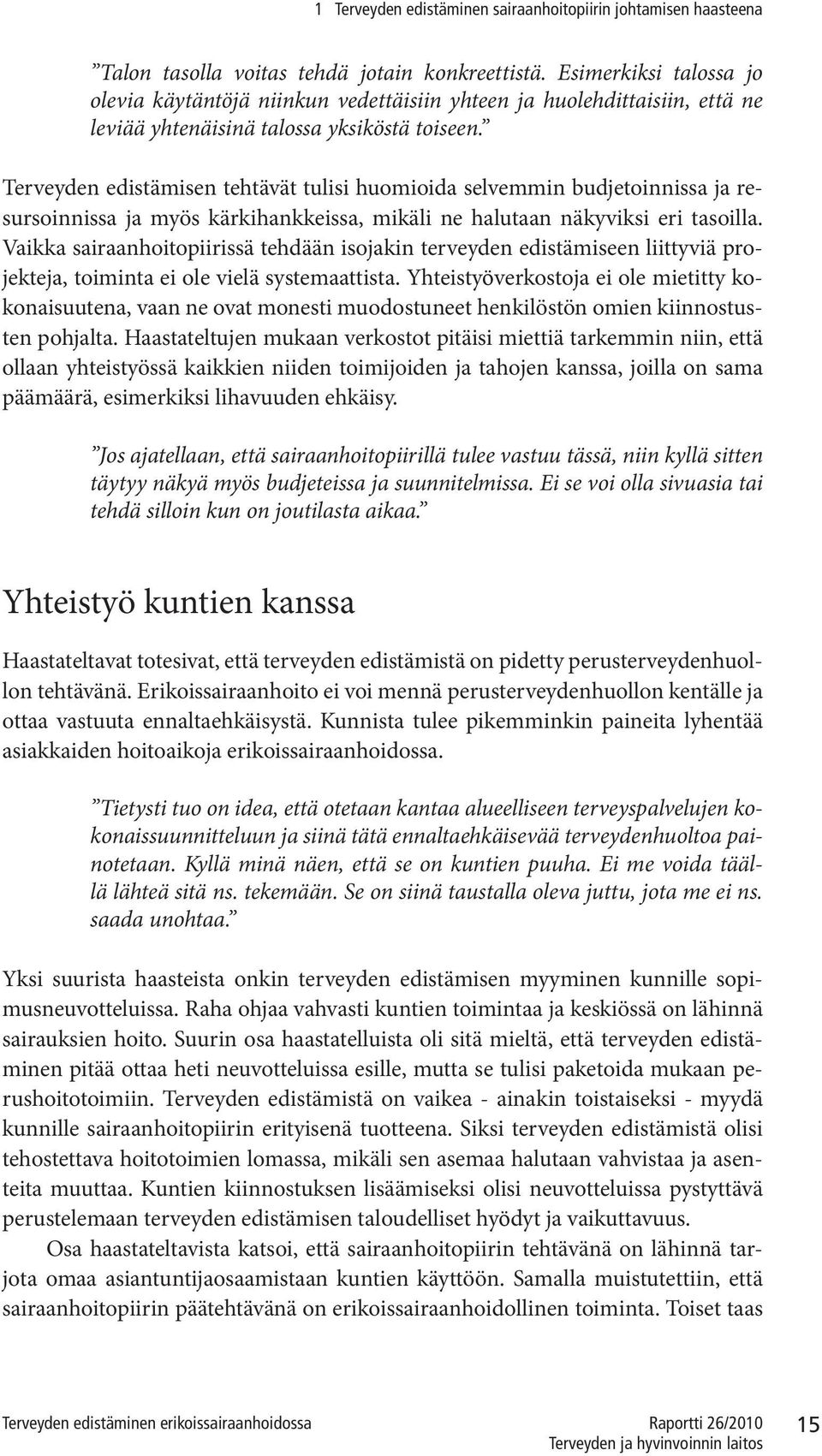 1 Terveyden edistäminen sairaanhoitopiirin johtamisen haasteena

”Talon tasolla voitas tehdä jotain konkreettistä. Esimerkiksi talossa jo olevia käytäntöjä niinkun vedettäisiin yhteen ja huolehdittaisiin, että ne leviää yhtenäisinä talossa yksiköstä toiseen.”

Terveyden edistämisen tehtävät tulisi huomioida selvemmin budjetoinnissa ja resursoinnissa ja myös kärkihankkeissa, mikäli ne halutaan näkyviksi eri tasoilla. Vaikka sairaanhoitopiirissä tehdään isojakin terveyden edistämiseen liittyviä projekteja, toiminta ei ole vielä systemaattista. Yhteistyöverkostoja ei ole mietitty kokonaisuutena, vaan ne ovat monesti muodostuneet henkilöstön omien kiinnostusten pohjalta. Haastateltujen mukaan verkostot pitäisi miettiä tarkemmin niin, että ollaan yhteistyössä kaikkien niiden toimijoiden ja tahojen kanssa, joilla on sama päämäärä, esimerkiksi lihavuuden ehkäisy.

”Jos ajatellaan, että sairaanhoitopiirillä tulee vastuu tässä, niin kyllä sitten täytyy näkyä myös budjeteissa ja suunnitelmissa. Ei se voi olla sivuasia tai tehdä silloin kun on joutilasta aikaa.”

Yhteistyö kuntien kanssa

Haastateltavat totesivat, että terveyden edistämistä on pidetty perusterveydenhuollon tehtävänä. Erikoissairaanhoito ei voi mennä perusterveydenhuollon kentälle ja ottaa vastuuta ennaltaehkäisystä. Kunnista tulee pikemminkin paineita lyhentää asiakkaiden hoitoaikoja erikoissairaanhoidossa.

”Tietysti tuo on idea, että otetaan kantaa alueelliseen terveyspalvelujen kokonaissuunnitteluun ja siinä tätä ennaltaehkäisevää terveydenhuoltoa painotetaan. Kyllä minä näen, että se on kuntien puuha. Ei me voida täällä lähteä sitä ns. tekemään. Se on siinä taustalla oleva juttu, jota me ei ns. saada unohtaa.”

Yksi suurista haasteista onkin terveyden edistämisen myyminen kunnille sopimusneuvotteluissa. Raha ohjaa vahvasti kuntien toimintaa ja keskiössä on lähinnä sairauksien hoito. Suurin osa haastatelluista oli sitä mieltä, että terveyden edistäminen pitää ottaa heti neuvotteluissa esille, mutta se tulisi paketoida mukaan perushoitotoimiin. Terveyden edistämistä on vaikea - ainakin toistaiseksi - myydä kunnille sairaanhoitopiirin erityisenä tuotteena. Siksi terveyden edistämistä olisi tehostettava hoitotoimien lomassa, mikäli sen asemaa halutaan vahvistaa ja asenteita muuttaa. Kuntien kiinnostuksen lisäämiseksi olisi neuvotteluissa pystyttävä perustelemaan terveyden edistämisen taloudelliset hyödyt ja vaikuttavuus.

Osa haastateltavista katsoi, että sairaanhoitopiirin tehtävänä on lähinnä tarjota omaa asiantuntijaosaamistaan kuntien käyttöön. Samalla muistutettiin, että sairaanhoitopiirin päätehtävänä on erikoissairaanhoidollinen toiminta. Toiset taas

Terveyden edistäminen erikoissairaanhoidossa
Raportti 26/2010
Terveyden ja hyvinvoinnin laitos
15